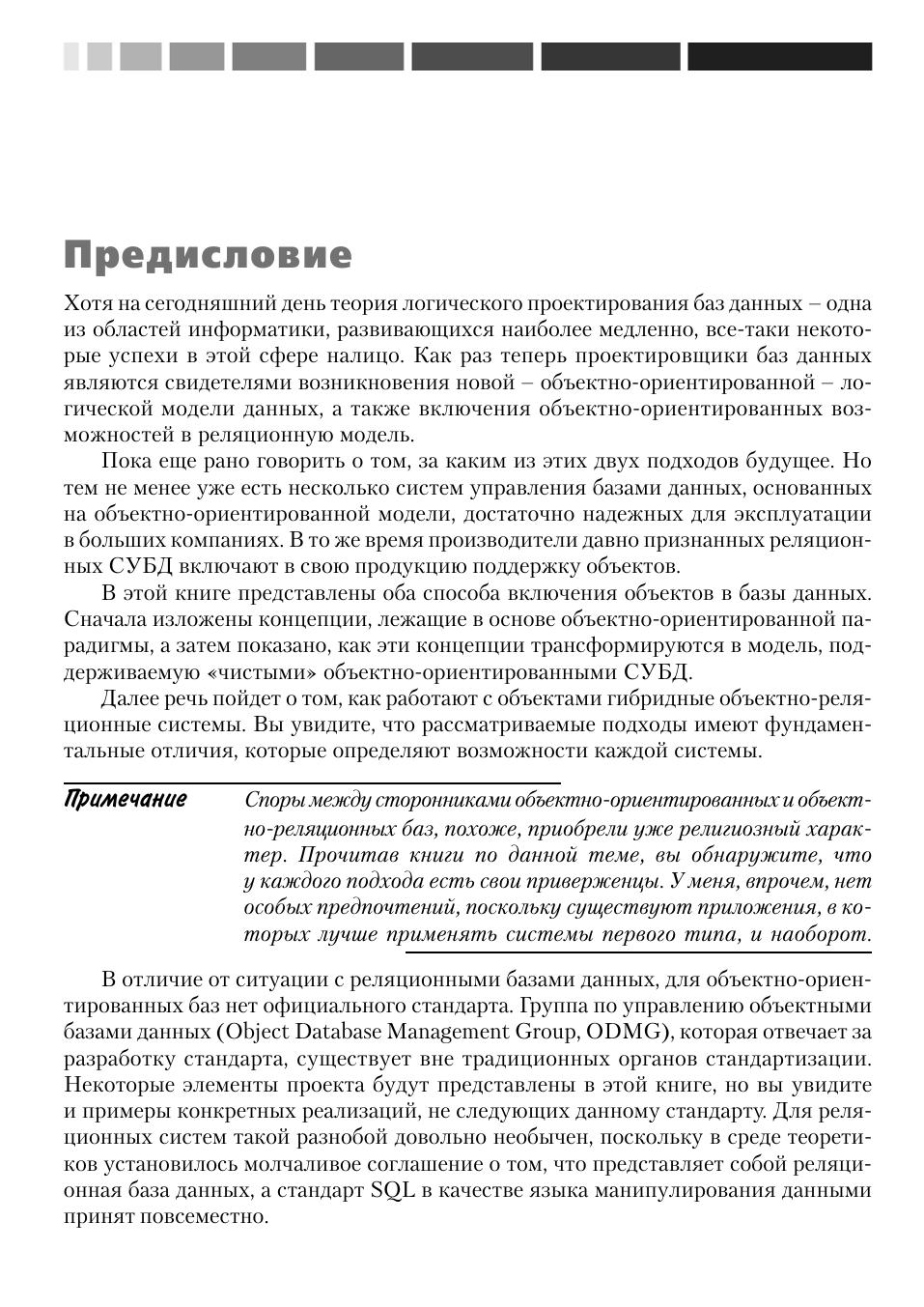 Предисловие

Хотя на сегодняшний день теория логического проектирования баз данных – одна из областей информатики, развивающихся наиболее медленно, все-таки некоторые успехи в этой сфере налицо. Как раз теперь проектировщики баз данных являются свидетелями возникновения новой – объектно-ориентированной – логической модели данных, а также включения объектно-ориентированных возможностей в реляционную модель.

Пока еще рано говорить о том, за каким из этих двух подходов будущее. Но тем не менее уже есть несколько систем управления базами данных, основанных на объектно-ориентированной модели, достаточно надежных для эксплуатации в больших компаниях. В то же время производители давно признанных реляционных СУБД включают в свою продукцию поддержку объектов.

В этой книге представлены оба способа включения объектов в базы данных. Сначала изложены концепции, лежащие в основе объектно-ориентированной парадигмы, а затем показано, как эти концепции трансформируются в модель, поддерживаемую «чистыми» объектно-ориентированными СУБД.

Далее речь пойдет о том, как работают с объектами гибридные объектно-реляционные системы. Вы увидите, что рассматриваемые подходы имеют фундаментальные отличия, которые определяют возможности каждой системы.

Примечание Споры между сторонниками объектно-ориентированных и объектно-реляционных баз, похоже, приобрели уже религиозный характер. Прочитав книги по данной теме, вы обнаружите, что у каждого подхода есть свои приверженцы. У меня, впрочем, нет особых предпочтений, поскольку существуют приложения, в которых лучше применять системы первого типа, и наоборот.

В отличие от ситуации с реляционными базами данных, для объектно-ориентированных баз нет официального стандарта. Группа по управлению объектными базами данных (Object Database Management Group, ODMG), которая отвечает за разработку стандарта, существует вне традиционных органов стандартизации. Некоторые элементы проекта будут представлены в этой книге, но вы увидите и примеры конкретных реализаций, не следующих данному стандарту. Для реляционных систем такой разнобой довольно необычен, поскольку в среде теоретиков установилось молчаливое соглашение о том, что представляет собой реляционная база данных, а стандарт SQL в качестве языка манипулирования данными принят повсеместно.